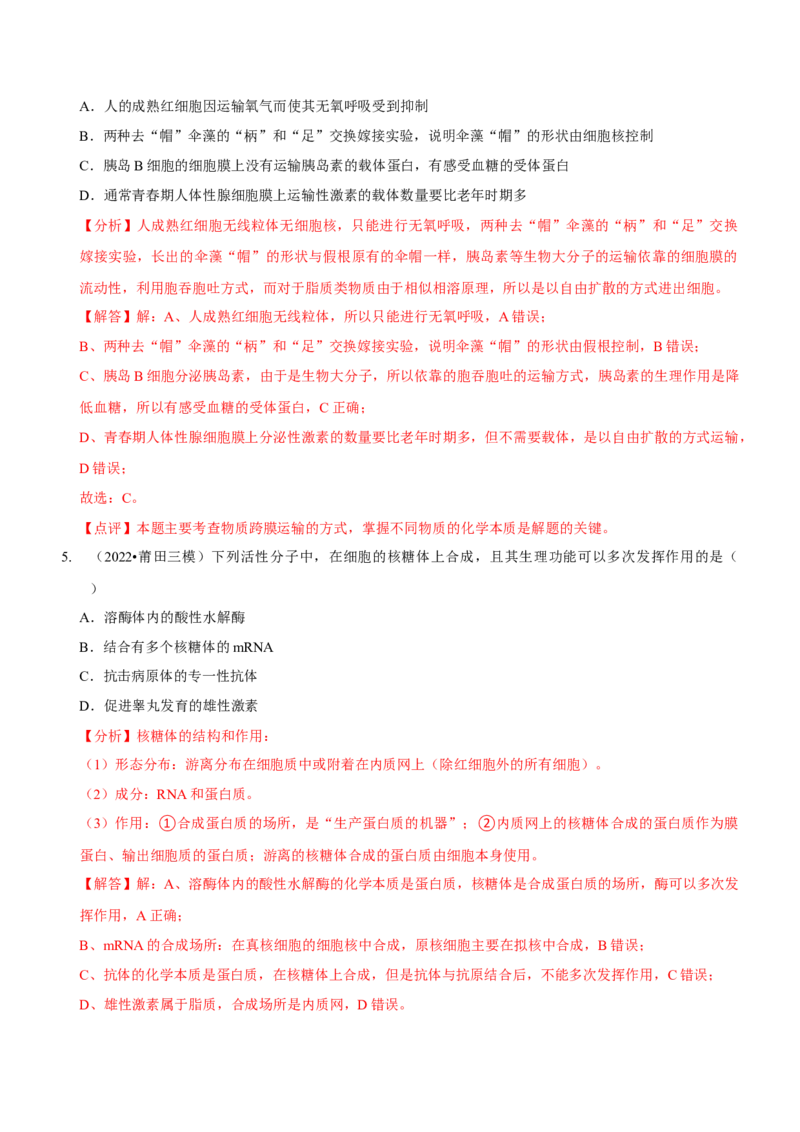 A．人的成熟红细胞因运输氧气而使其无氧呼吸受到抑制

B．两种去“帽”伞藻的“柄”和“足”交换嫁接实验，说明伞藻“帽”的形状由细胞核控制

C．胰岛 B 细胞的细胞膜上没有运输胰岛素的载体蛋白，有感受血糖的受体蛋白

D．通常青春期人体性腺细胞膜上运输性激素的载体数量要比老年时期多

【分析】人成熟红细胞无线粒体无细胞核，只能进行无氧呼吸，两种去“帽”伞藻的“柄”和“足”交换嫁接实验，长出的伞藻“帽”的形状与假根原有的伞帽一样，胰岛素等生物大分子的运输依靠的细胞膜的流动性，利用胞吞胞吐方式，而对于脂质类物质由于相似相溶原理，所以是以自由扩散的方式进出细胞。

【解答】解：A、人成熟红细胞无线粒体，所以只能进行无氧呼吸，A 错误；

B、两种去“帽”伞藻的“柄”和“足”交换嫁接实验，说明伞藻“帽”的形状由假根控制，B 错误；

C、胰岛 B 细胞分泌胰岛素，由于是生物大分子，所以依靠的胞吞胞吐的运输方式，胰岛素的生理作用是降低血糖，所以有感受血糖的受体蛋白，C 正确；

D、青春期人体性腺细胞膜上分泌性激素的数量要比老年时期多，但不需要载体，是以自由扩散的方式运输，D 错误；

故选：C。

【点评】本题主要考查物质跨膜运输的方式，掌握不同物质的化学本质是解题的关键。

5. （2022•莆田三模）下列活性分子中，在细胞的核糖体上合成，且其生理功能可以多次发挥作用的是（ ）

A．溶酶体内的酸性水解酶

B．结合有多个核糖体的 mRNA

C．抗击病原体的专一性抗体

D．促进睾丸发育的雄性激素

【分析】核糖体的结构和作用：

（1）形态分布：游离分布在细胞质中或附着在内质网上（除红细胞外的所有细胞）。

（2）成分：RNA 和蛋白质。

（3）作用：①合成蛋白质的场所，是“生产蛋白质的机器”；②内质网上的核糖体合成的蛋白质作为膜蛋白、输出细胞质的蛋白质；游离的核糖体合成的蛋白质由细胞本身使用。

【解答】解：A、溶酶体内的酸性水解酶的化学本质是蛋白质，核糖体是合成蛋白质的场所，酶可以多次发挥作用，A 正确；

B、mRNA 的合成场所：在真核细胞的细胞核中合成，原核细胞主要在拟核中合成，B 错误；

C、抗体的化学本质是蛋白质，在核糖体上合成，但是抗体与抗原结合后，不能多次发挥作用，C 错误；

D、雄性激素属于脂质，合成场所是内质网，D 错误。